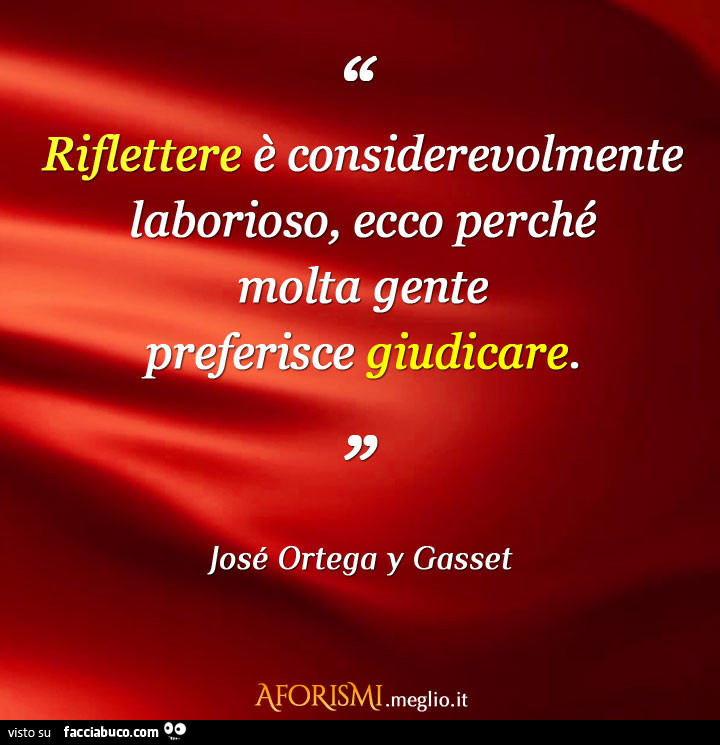 “

Riflettere è considerevolmente laborioso, ecco perché molta gente preferisce giudicare.

”

José Ortega y Gasset

AFORISMI.meglio.it

visto su facciabuco.com